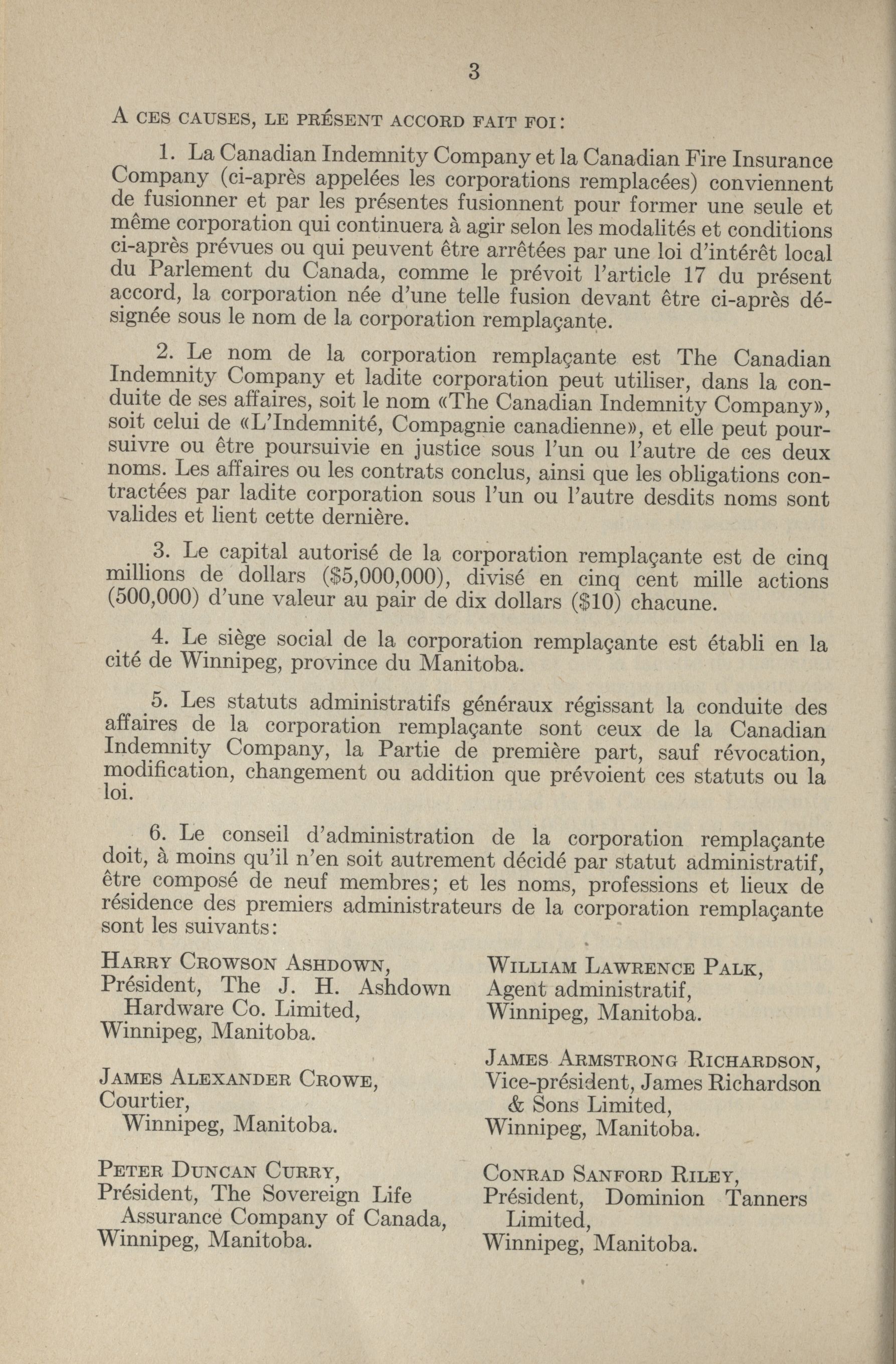 3

A CES CAUSES, LE PRÉSENT ACCORD FAIT FOI:

1. La Canadian Indemnity Company et la Canadian Fire Insurance Company (ci-après appelées les corporations remplacées) conviennent de fusionner et par les présentes fusionnent pour former une seule et même corporation qui continuera à agir selon les modalités et conditions ci-après prévues ou qui peuvent être arrêtées par une loi d'intérêt local du Parlement du Canada, comme le prévoit l'article 17 du présent accord, la corporation née d'une telle fusion devant être ci-après désignée sous le nom de la corporation remplaçante.

2. Le nom de la corporation remplaçante est The Canadian Indemnity Company et ladite corporation peut utiliser, dans la conduite de ses affaires, soit le nom «The Canadian Indemnity Company», soit celui de «L'Indemnité, Compagnie canadienne», et elle peut poursuivre ou être poursuivie en justice sous l'un ou l'autre de ces deux noms. Les affaires ou les contrats conclus, ainsi que les obligations contractées par ladite corporation sous l'un ou l'autre desdits noms sont valides et lient cette dernière.

3. Le capital autorisé de la corporation remplaçante est de cinq millions de dollars ($5,000,000), divisé en cinq cent mille actions (500,000) d'une valeur au pair de dix dollars ($10) chacune.

4. Le siège social de la corporation remplaçante est établi en la cité de Winnipeg, province du Manitoba.

5. Les statuts administratifs généraux régissant la conduite des affaires de la corporation remplaçante sont ceux de la Canadian Indemnity Company, la Partie de première part, sauf révocation, modification, changement ou addition que prévoient ces statuts ou la loi.

6. Le conseil d'administration de la corporation remplaçante doit, à moins qu'il n'en soit autrement décidé par statut administratif, être composé de neuf membres; et les noms, professions et lieux de résidence des premiers administrateurs de la corporation remplaçante sont les suivants:

HARRY CROWSON ASHDOWN,
Président, The J. H. Ashdown Hardware Co. Limited,
Winnipeg, Manitoba.

JAMES ALEXANDER CROWE,
Courtier,
Winnipeg, Manitoba.

PETER DUNCAN CURRY,
Président, The Sovereign Life Assurance Company of Canada,
Winnipeg, Manitoba.

WILLIAM LAWRENCE PALK,
Agent administratif,
Winnipeg, Manitoba.

JAMES ARMSTRONG RICHARDSON,
Vice-président, James Richardson & Sons Limited,
Winnipeg, Manitoba.

CONRAD SANFORD RILEY,
Président, Dominion Tanners Limited,
Winnipeg, Manitoba.